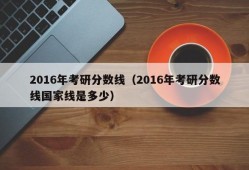 2016年考研分数线（2016年考研分数线国家线是多少）